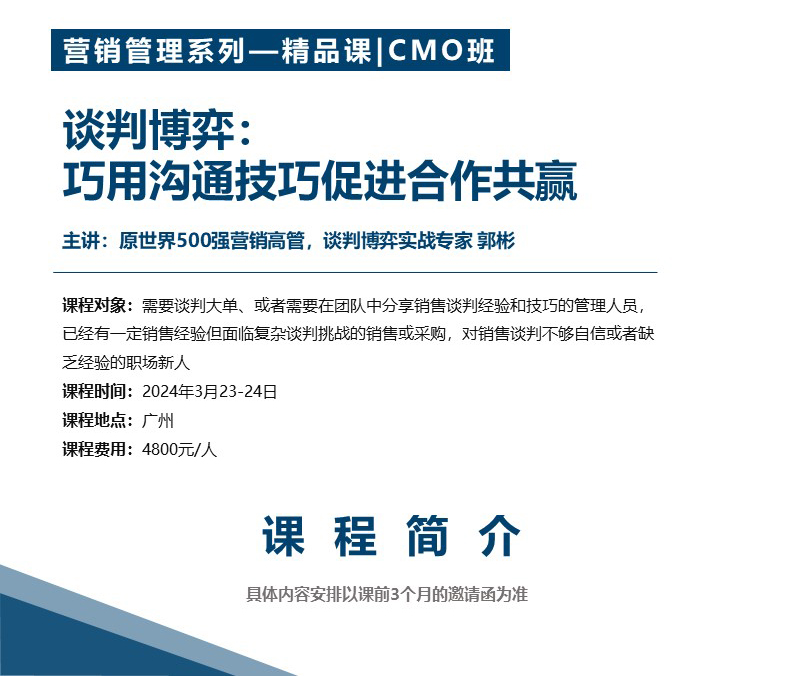 营销管理系列—精品课|CMO班

谈判博弈：
巧用沟通技巧促进合作共赢

主讲：原世界500强营销高管，谈判博弈实战专家 郭彬

课程对象：需要谈判大单、或者需要在团队中分享销售谈判经验和技巧的管理人员，已经有一定销售经验但面临复杂谈判挑战的销售或采购，对销售谈判不够自信或者缺乏经验的职场新人
课程时间：2024年3月23-24日
课程地点：广州
课程费用：4800元/人

课 程 简 介

具体内容安排以课前3个月的邀请函为准